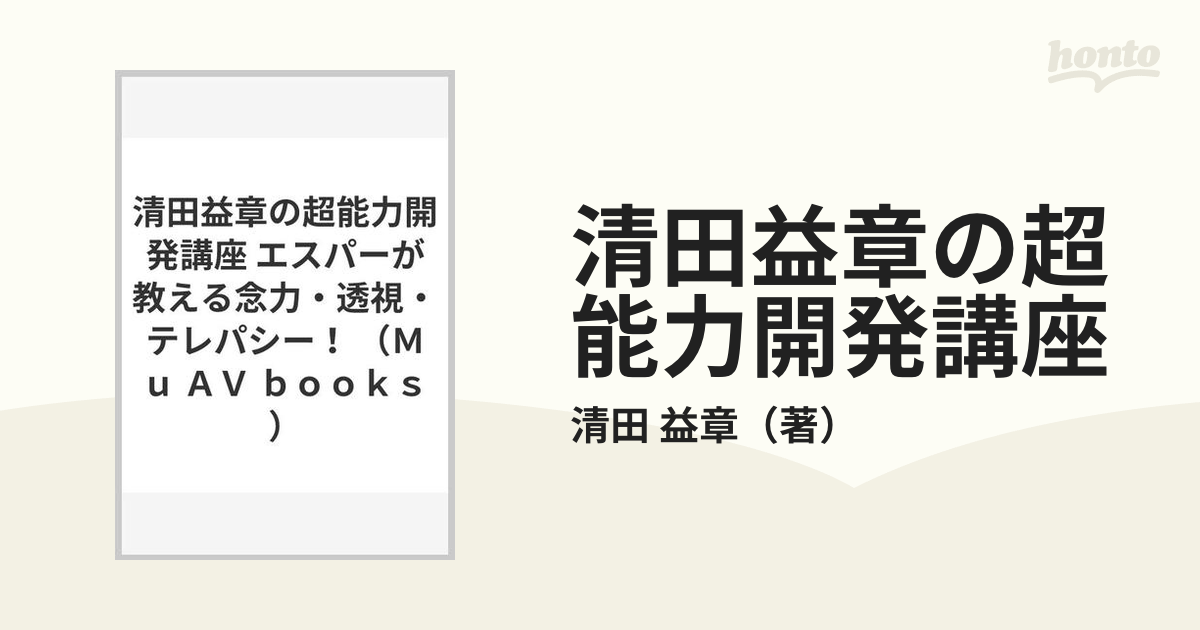 honto

清田益章の超能力開発講座 エスパーが教える念力・透視・テレパシー！（Ｍｕ ＡＶ ｂｏｏｋｓ）

清田益章の超能力開発講座

清田 益章（著）